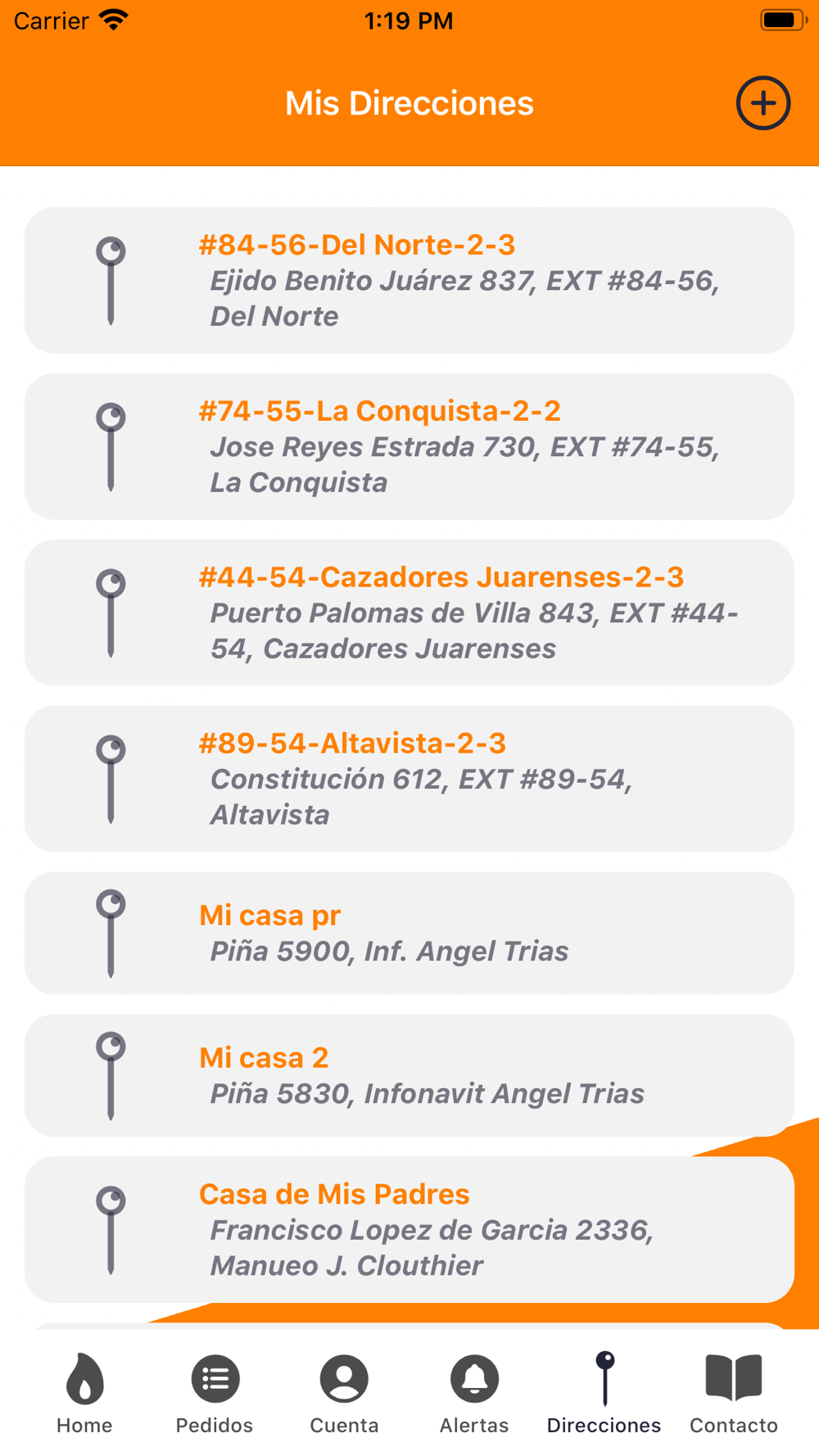 Carrier 1:19 PM

Mis Direcciones

#84-56-Del Norte-2-3
Ejido Benito Juárez 837, EXT #84-56, Del Norte

#74-55-La Conquista-2-2
Jose Reyes Estrada 730, EXT #74-55, La Conquista

#44-54-Cazadores Juarenses-2-3
Puerto Palomas de Villa 843, EXT #44-54, Cazadores Juarenses

#89-54-Altavista-2-3
Constitución 612, EXT #89-54, Altavista

Mi casa pr
Piña 5900, Inf. Angel Trias

Mi casa 2
Piña 5830, Infonavit Angel Trias

Casa de Mis Padres
Francisco Lopez de Garcia 2336, Manueo J. Clouthier

Home Pedidos Cuenta Alertas Direcciones Contacto